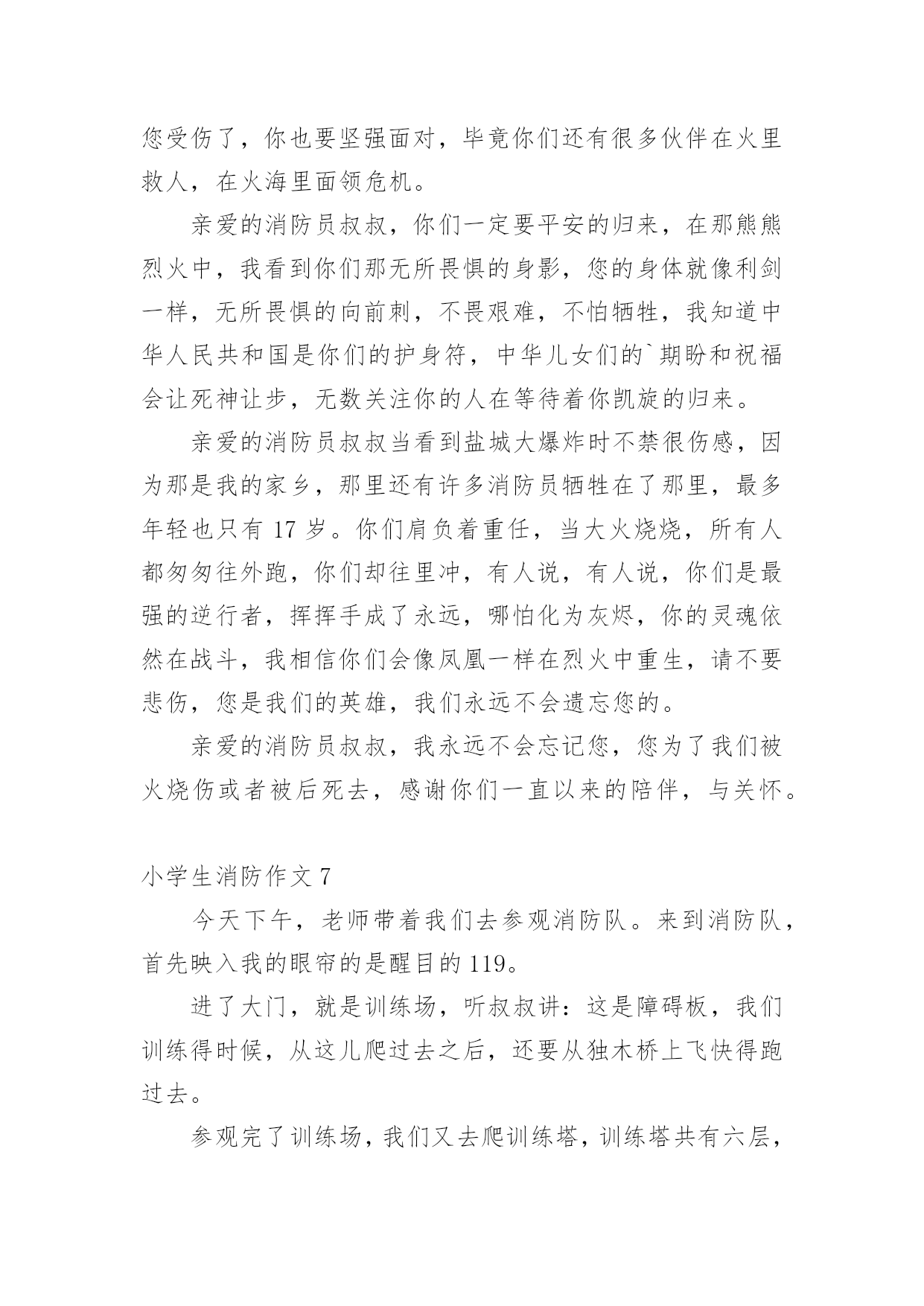 您受伤了，你也要坚强面对，毕竟你们还有很多伙伴在火里救人，在火海里面领危机。

亲爱的消防员叔叔，你们一定要平安的归来，在那熊熊烈火中，我看到你们那无所畏惧的身影，您的身体就像利剑一样，无所畏惧的向前刺，不畏艰难，不怕牺牲，我知道中华人民共和国是你们的护身符，中华儿女们的`期盼和祝福会让死神让步，无数关注你的人在等待着你凯旋的归来。

亲爱的消防员叔叔当看到盐城大爆炸时不禁很伤感，因为那是我的家乡，那里还有许多消防员牺牲在了那里，最多年轻也只有 17 岁。你们肩负着重任，当大火烧烧，所有人都匆匆往外跑，你们却往里冲，有人说，有人说，你们是最强的逆行者，挥挥手成了永远，哪怕化为灰烬，你的灵魂依然在战斗，我相信你们会像凤凰一样在烈火中重生，请不要悲伤，您是我们的英雄，我们永远不会遗忘您的。

亲爱的消防员叔叔，我永远不会忘记您，您为了我们被火烧伤或者被后死去，感谢你们一直以来的陪伴，与关怀。

小学生消防作文 7

今天下午，老师带着我们去参观消防队。来到消防队，首先映入我的眼帘的是醒目的 119。

进了大门，就是训练场，听叔叔讲：这是障碍板，我们训练得时候，从这儿爬过去之后，还要从独木桥上飞快得跑过去。

参观完了训练场，我们又去爬训练塔，训练塔共有六层，